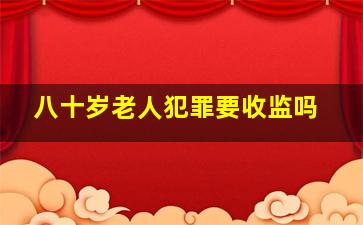 八十岁老人犯罪要收监吗